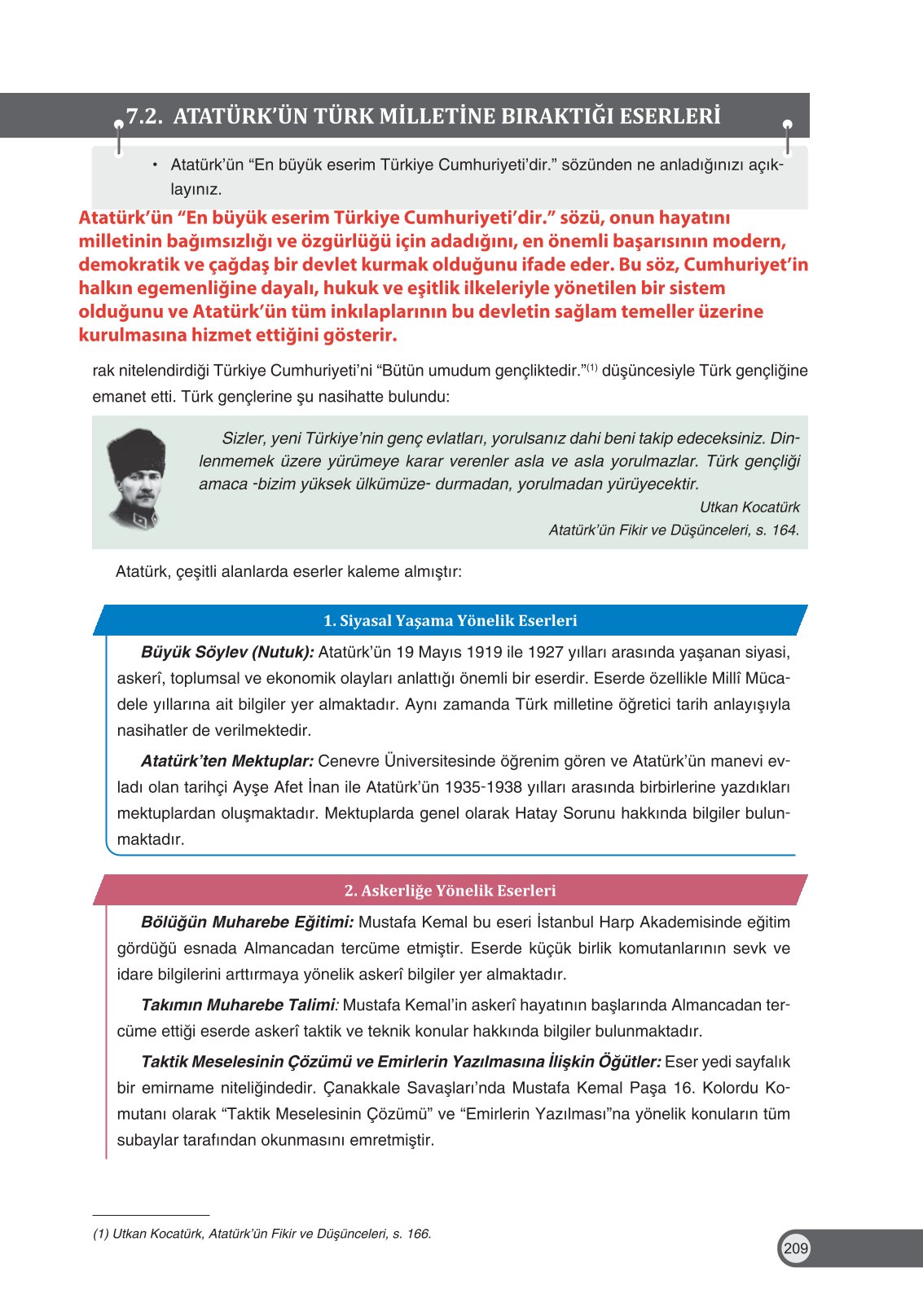 7.2. ATATÜRK'ÜN TÜRK MİLLETİNE BIRAKTIĞI ESERLERİ

• Atatürk'ün "En büyük eserim Türkiye Cumhuriyeti'dir." sözünden ne anladığınızı açıklayınız.

Atatürk'ün "En büyük eserim Türkiye Cumhuriyeti'dir." sözü, onun hayatını milletinin bağımsızlığı ve özgürlüğü için adadığını, en önemli başarısının modern, demokratik ve çağdaş bir devlet kurmak olduğunu ifade eder. Bu söz, Cumhuriyet'in halkın egemenliğine dayalı, hukuk ve eşitlik ilkeleriyle yönetilen bir sistem olduğunu ve Atatürk'ün tüm inkılaplarının bu devletin sağlam temeller üzerine kurulmasına hizmet ettiğini gösterir.

rak nitelendirdiği Türkiye Cumhuriyeti'ni "Bütün umudum gençliktedir."$^{(1)}$ düşüncesiyle Türk gençliğine emanet etti. Türk gençlerine şu nasihatte bulundu:

Sizler, yeni Türkiye'nin genç evlatları, yorulsanız dahi beni takip edeceksiniz. Dinlenmemek üzere yürümeye karar verenler asla ve asla yorulmazlar. Türk gençliği amaca -bizim yüksek ülkümüze- durmadan, yorulmadan yürüyecektir.
Utkan Kocatürk
Atatürk'ün Fikir ve Düşünceleri, s. 164.

Atatürk, çeşitli alanlarda eserler kaleme almıştır:

1. Siyasal Yaşama Yönelik Eserleri

Büyük Söylev (Nutuk): Atatürk'ün 19 Mayıs 1919 ile 1927 yılları arasında yaşanan siyasi, askerî, toplumsal ve ekonomik olayları anlattığı önemli bir eserdir. Eserde özellikle Millî Mücadele yıllarına ait bilgiler yer almaktadır. Aynı zamanda Türk milletine öğretici tarih anlayışıyla nasihatler de verilmektedir.

Atatürk'ten Mektuplar: Cenevre Üniversitesinde öğrenim gören ve Atatürk'ün manevi evladı olan tarihçi Ayşe Afet İnan ile Atatürk'ün 1935-1938 yılları arasında birbirlerine yazdıkları mektuplardan oluşmaktadır. Mektuplarda genel olarak Hatay Sorunu hakkında bilgiler bulunmaktadır.

2. Askerliğe Yönelik Eserleri

Bölüğün Muharebe Eğitimi: Mustafa Kemal bu eseri İstanbul Harp Akademisinde eğitim gördüğü esnada Almancadan tercüme etmiştir. Eserde küçük birlik komutanlarının sevk ve idare bilgilerini arttırmaya yönelik askerî bilgiler yer almaktadır.

Takımın Muharebe Talimi: Mustafa Kemal'in askerî hayatının başlarında Almancadan tercüme ettiği eserde askerî taktik ve teknik konular hakkında bilgiler bulunmaktadır.

Taktik Meselesinin Çözümü ve Emirlerin Yazılmasına İlişkin Öğütler: Eser yedi sayfalık bir emirname niteliğindedir. Çanakkale Savaşları'nda Mustafa Kemal Paşa 16. Kolordu Komutanı olarak "Taktik Meselesinin Çözümü" ve "Emirlerin Yazılması"na yönelik konuların tüm subaylar tarafından okunmasını emretmiştir.

(1) Utkan Kocatürk, Atatürk'ün Fikir ve Düşünceleri, s. 166.

209